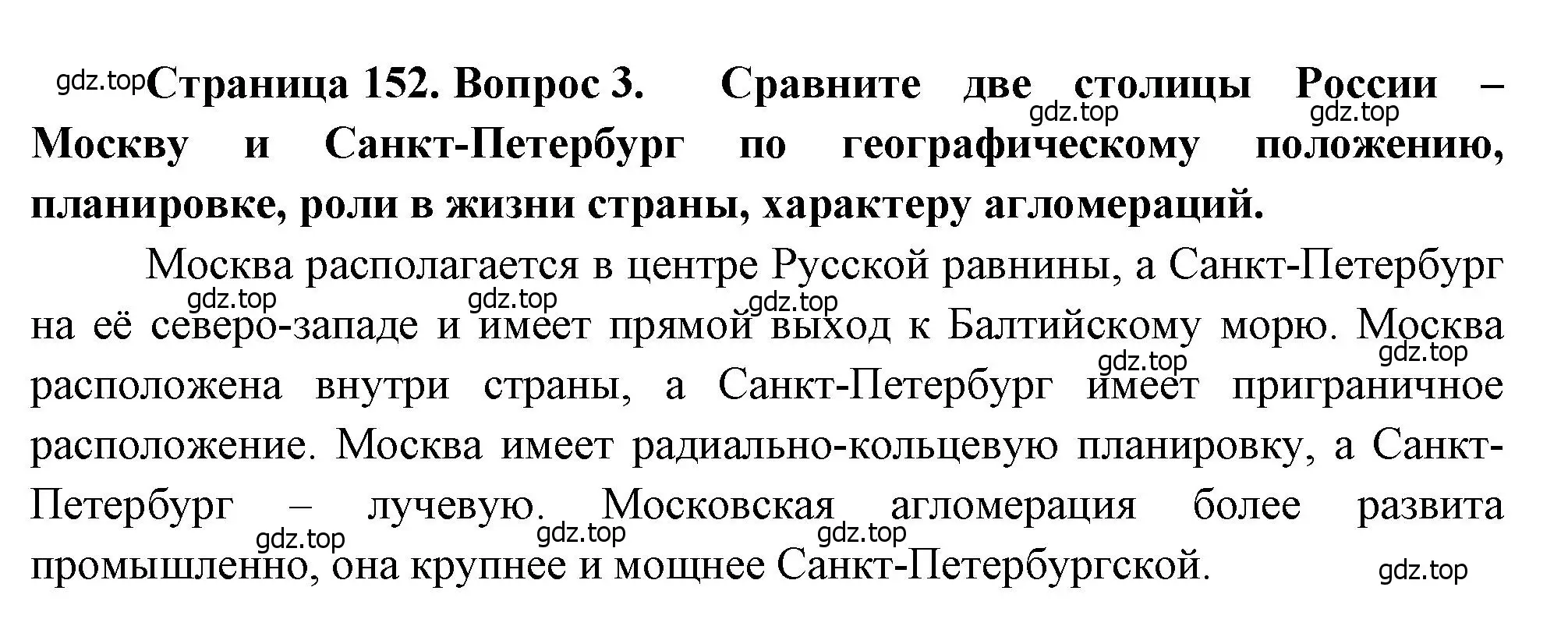 gdz.top **Страница 152. Вопрос 3. Сравните две столицы России – Москву и Санкт-Петербург по географическому положению, планировке, роли в жизни страны, характеру агломераций.**

gdz.top gdz.top

Москва располагается в центре Русской равнины, а Санкт-Петербург на её северо-западе и имеет прямой выход к Балтийскому морю. Москва расположена внутри страны, а Санкт-Петербург имеет приграничное расположение. Москва имеет радиально-кольцевую планировку, а Санкт-Петербург – лучевую. Московская агломерация более развита промышленно, она крупнее и мощнее Санкт-Петербургской.

gdz.top gdz.top gdz.top gdz.top gdz.top gdz.top gdz.top gdz.top gdz.top